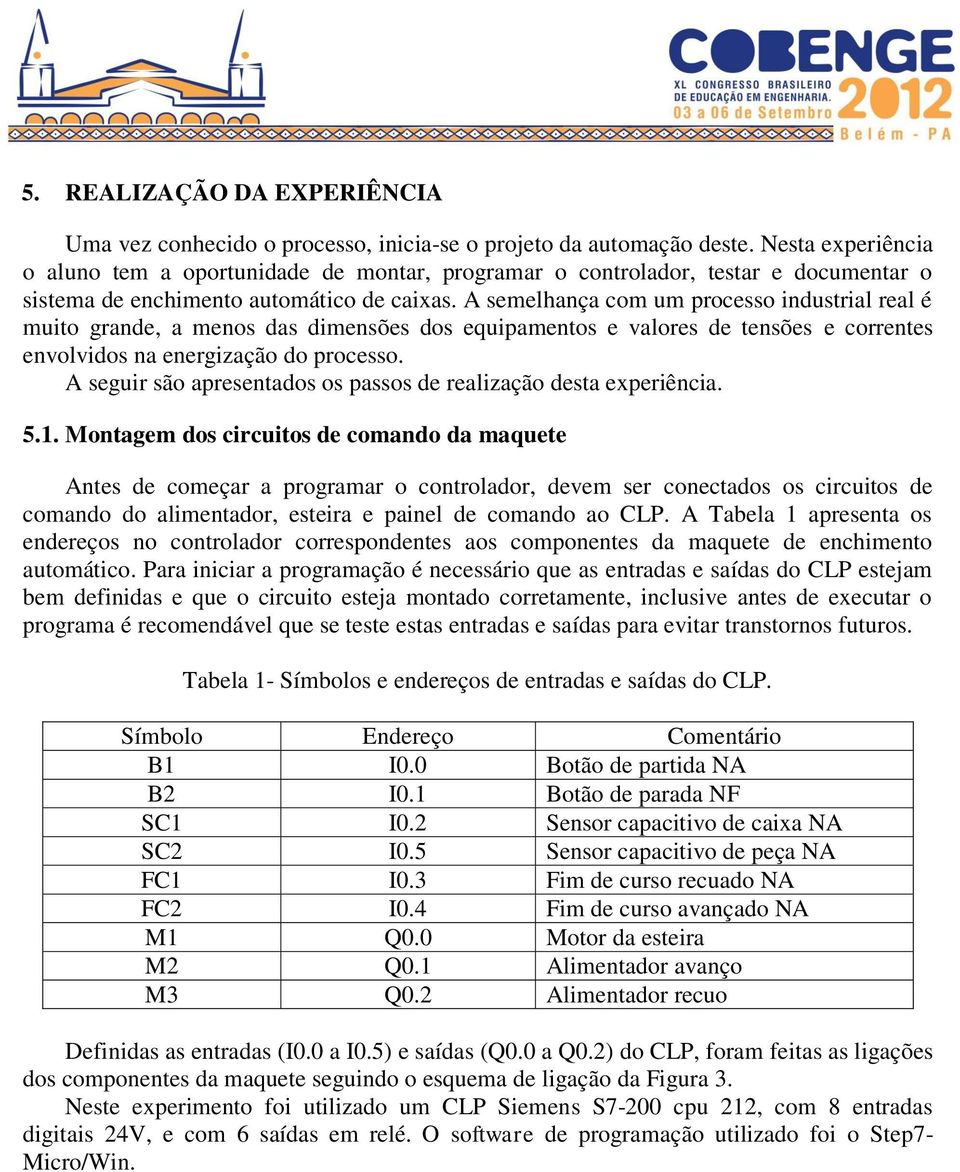 COBENGE
XL CONGRESSO BRASILEIRO DE EDUCAÇÃO EM ENGENHARIA.
03 a 06 de Setembro
2012
Belém - PA

5. REALIZAÇÃO DA EXPERIÊNCIA

Uma vez conhecido o processo, inicia-se o projeto da automação deste. Nesta experiência o aluno tem a oportunidade de montar, programar o controlador, testar e documentar o sistema de enchimento automático de caixas. A semelhança com um processo industrial real é muito grande, a menos das dimensões dos equipamentos e valores de tensões e correntes envolvidos na energização do processo.

A seguir são apresentados os passos de realização desta experiência.

5.1. Montagem dos circuitos de comando da maquete

Antes de começar a programar o controlador, devem ser conectados os circuitos de comando do alimentador, esteira e painel de comando ao CLP. A Tabela 1 apresenta os endereços no controlador correspondentes aos componentes da maquete de enchimento automático. Para iniciar a programação é necessário que as entradas e saídas do CLP estejam bem definidas e que o circuito esteja montado corretamente, inclusive antes de executar o programa é recomendável que se teste estas entradas e saídas para evitar transtornos futuros.

Tabela 1- Símbolos e endereços de entradas e saídas do CLP.

| Símbolo | Endereço | Comentário |
|---|---|---|
| B1 | I0.0 | Botão de partida NA |
| B2 | I0.1 | Botão de parada NF |
| SC1 | I0.2 | Sensor capacitivo de caixa NA |
| SC2 | I0.5 | Sensor capacitivo de peça NA |
| FC1 | I0.3 | Fim de curso recuado NA |
| FC2 | I0.4 | Fim de curso avançado NA |
| M1 | Q0.0 | Motor da esteira |
| M2 | Q0.1 | Alimentador avanço |
| M3 | Q0.2 | Alimentador recuo |

Definidas as entradas (I0.0 a I0.5) e saídas (Q0.0 a Q0.2) do CLP, foram feitas as ligações dos componentes da maquete seguindo o esquema de ligação da Figura 3.

Neste experimento foi utilizado um CLP Siemens S7-200 cpu 212, com 8 entradas digitais 24V, e com 6 saídas em relé. O software de programação utilizado foi o Step7-Micro/Win.